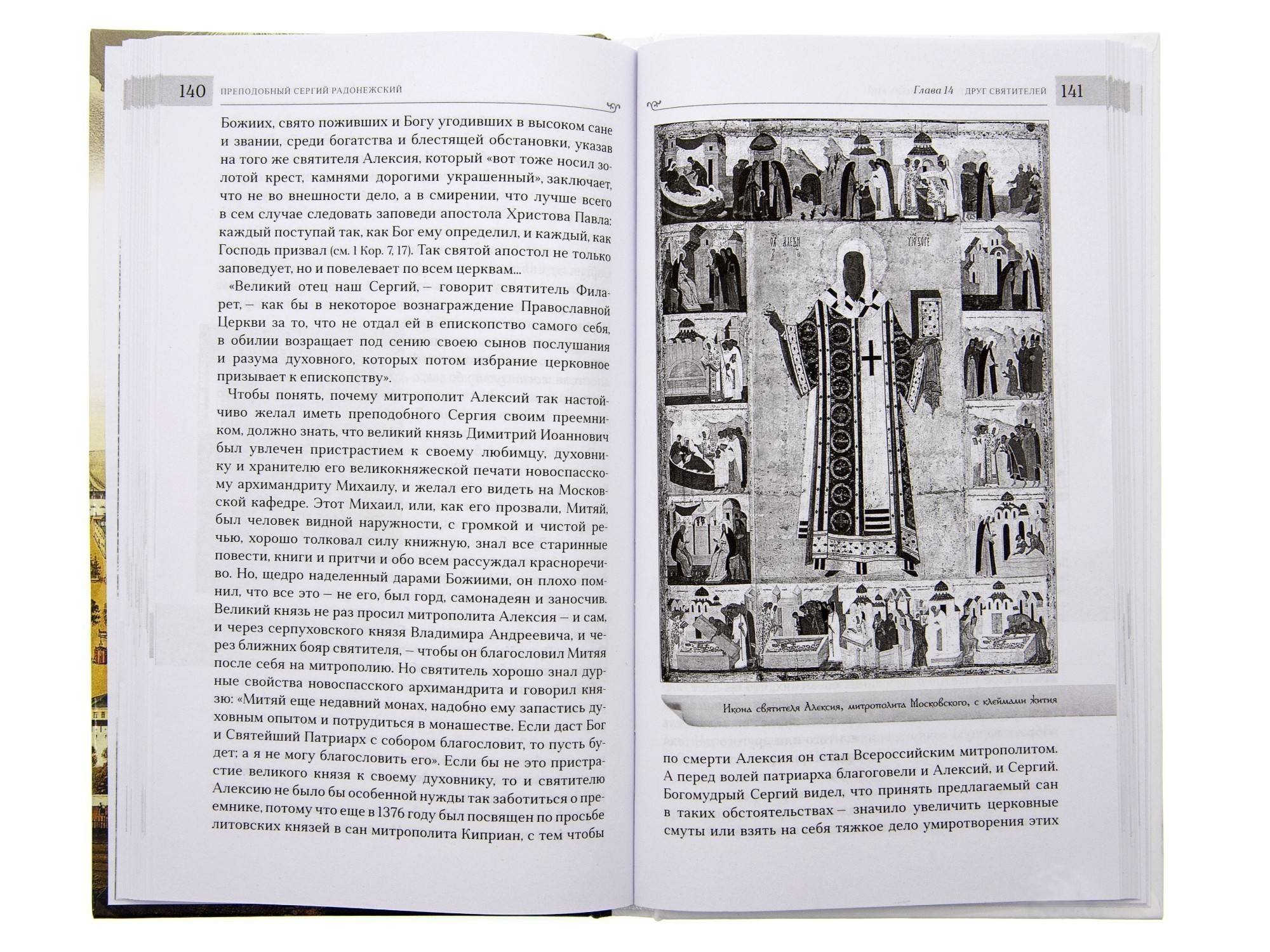 140 ПРЕПОДОБНЫЙ СЕРГИЙ РАДОНЕЖСКИЙ

Божиих, свято поживших и Богу угодивших в высоком сане и звании, среди богатства и блестящей обстановки, указав на того же святителя Алексия, который «вот тоже носил золотой крест, камнями дорогими украшенный», заключает, что не во внешности дело, а в смирении, что лучше всего в сем случае следовать заповеди апостола Христова Павла: каждый поступай так, как Бог ему определил, и каждый, как Господь призвал (см. 1 Кор. 7, 17). Так святой апостол не только заповедует, но и повелевает по всем церквам...

«Великий отец наш Сергий, – говорит святитель Филарет, – как бы в некоторое вознаграждение Православной Церкви за то, что не отдал ей в епископство самого себя, в обилии возращает под сению своею сынов послушания и разума духовного, которых потом избрание церковное призывает к епископству».

Чтобы понять, почему митрополит Алексий так настойчиво желал иметь преподобного Сергия своим преемником, должно знать, что великий князь Димитрий Иоаннович был увлечен пристрастием к своему любимцу, духовнику и хранителю его великокняжеской печати новоспасскому архимандриту Михаилу, и желал его видеть на Московской кафедре. Этот Михаил, или, как его прозвали, Митяй, был человек видной наружности, с громкой и чистой речью, хорошо толковал силу книжную, знал все старинные повести, книги и притчи и обо всем рассуждал красноречиво. Но, щедро наделенный дарами Божиими, он плохо помнил, что все это – не его, был горд, самонадеян и заносчив. Великий князь не раз просил митрополита Алексия – и сам, и через серпуховского князя Владимира Андреевича, и через ближних бояр святителя, – чтобы он благословил Митяя после себя на митрополию. Но святитель хорошо знал дурные свойства новоспасского архимандрита и говорил князю: «Митяй еще недавний монах, надобно ему запастись духовным опытом и потрудиться в монашестве. Если даст Бог и Святейший Патриарх с собором благословит, то пусть будет; а я не могу благословить его». Если бы не это пристрастие великого князя к своему духовнику, то и святителю Алексию не было бы особенной нужды так заботиться о преемнике, потому что еще в 1376 году был посвящен по просьбе литовских князей в сан митрополита Киприан, с тем чтобы

Глава 14 ДРУГ СВЯТИТЕЛЕЙ 141

Икона святителя Алексия, митрополита Московского, с клеймами жития

по смерти Алексия он стал Всероссийским митрополитом. А перед волей патриарха благоговели и Алексий, и Сергий. Богомудрый Сергий видел, что принять предлагаемый сан в таких обстоятельствах – значило увеличить церковные смуты или взять на себя тяжкое дело умиротворения этих